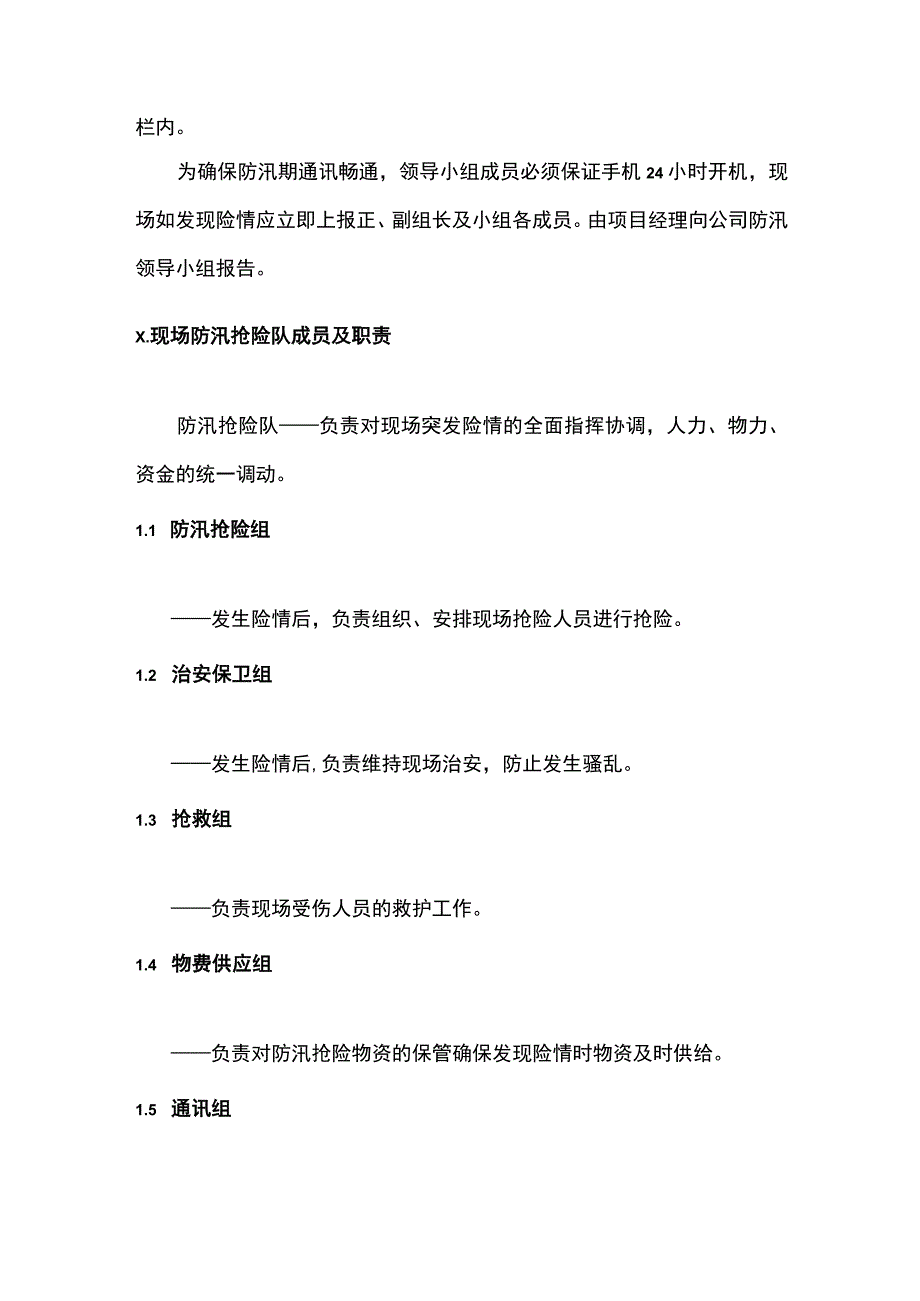 栏内。

为确保防汛期通讯畅通，领导小组成员必须保证手机24小时开机，现场如发现险情应立即上报正、副组长及小组各成员。由项目经理向公司防汛领导小组报告。

x.现场防汛抢险队成员及职责

防汛抢险队——负责对现场突发险情的全面指挥协调，人力、物力、资金的统一调动。

1.1 防汛抢险组

——发生险情后，负责组织、安排现场抢险人员进行抢险。

1.2 治安保卫组

——发生险情后,负责维持现场治安，防止发生骚乱。

1.3 抢救组

——负责现场受伤人员的救护工作。

1.4 物费供应组

——负责对防汛抢险物资的保管确保发现险情时物资及时供给。

1.5 通讯组